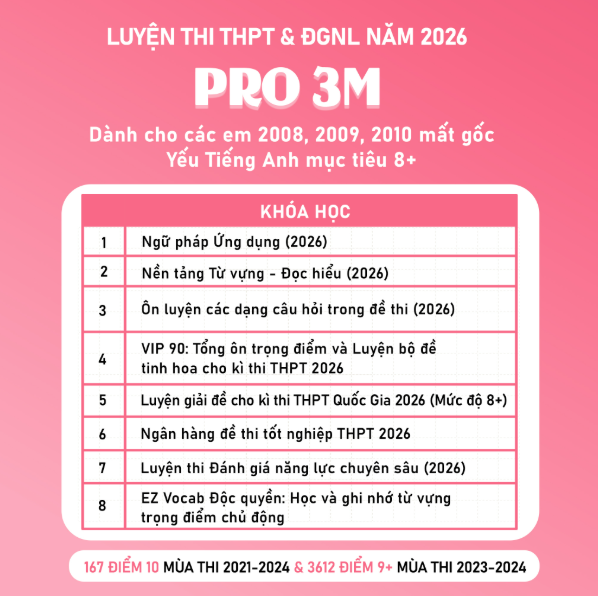 LUYỆN THI THPT & ĐGNL NĂM 2026

PRO 3M

Dành cho các em 2008, 2009, 2010 mất gốc
Yếu Tiếng Anh mục tiêu 8+

| KHÓA HỌC | |
|---|---|
| 1 | Ngữ pháp Ứng dụng (2026) |
| 2 | Nền tảng Từ vựng - Đọc hiểu (2026) |
| 3 | Ôn luyện các dạng câu hỏi trong đề thi (2026) |
| 4 | VIP 90: Tổng ôn trọng điểm và Luyện bộ đề tinh hoa cho kì thi THPT 2026 |
| 5 | Luyện giải đề cho kì thi THPT Quốc Gia 2026 (Mức độ 8+) |
| 6 | Ngân hàng đề thi tốt nghiệp THPT 2026 |
| 7 | Luyện thi Đánh giá năng lực chuyên sâu (2026) |
| 8 | EZ Vocab Độc quyền: Học và ghi nhớ từ vựng trọng điểm chủ động |

167 ĐIỂM 10 MÙA THI 2021-2024 & 3612 ĐIỂM 9+ MÙA THI 2023-2024